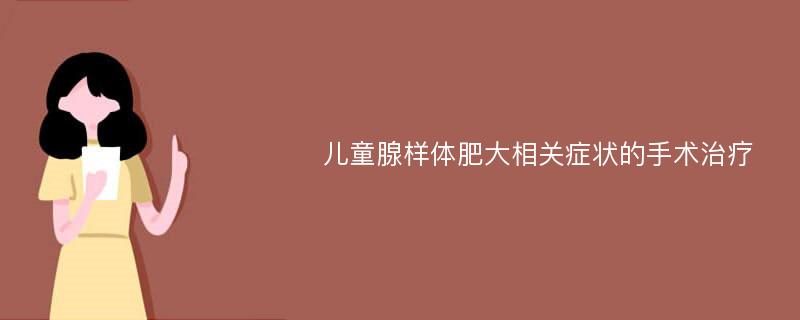 儿童腺样体肥大相关症状的手术治疗